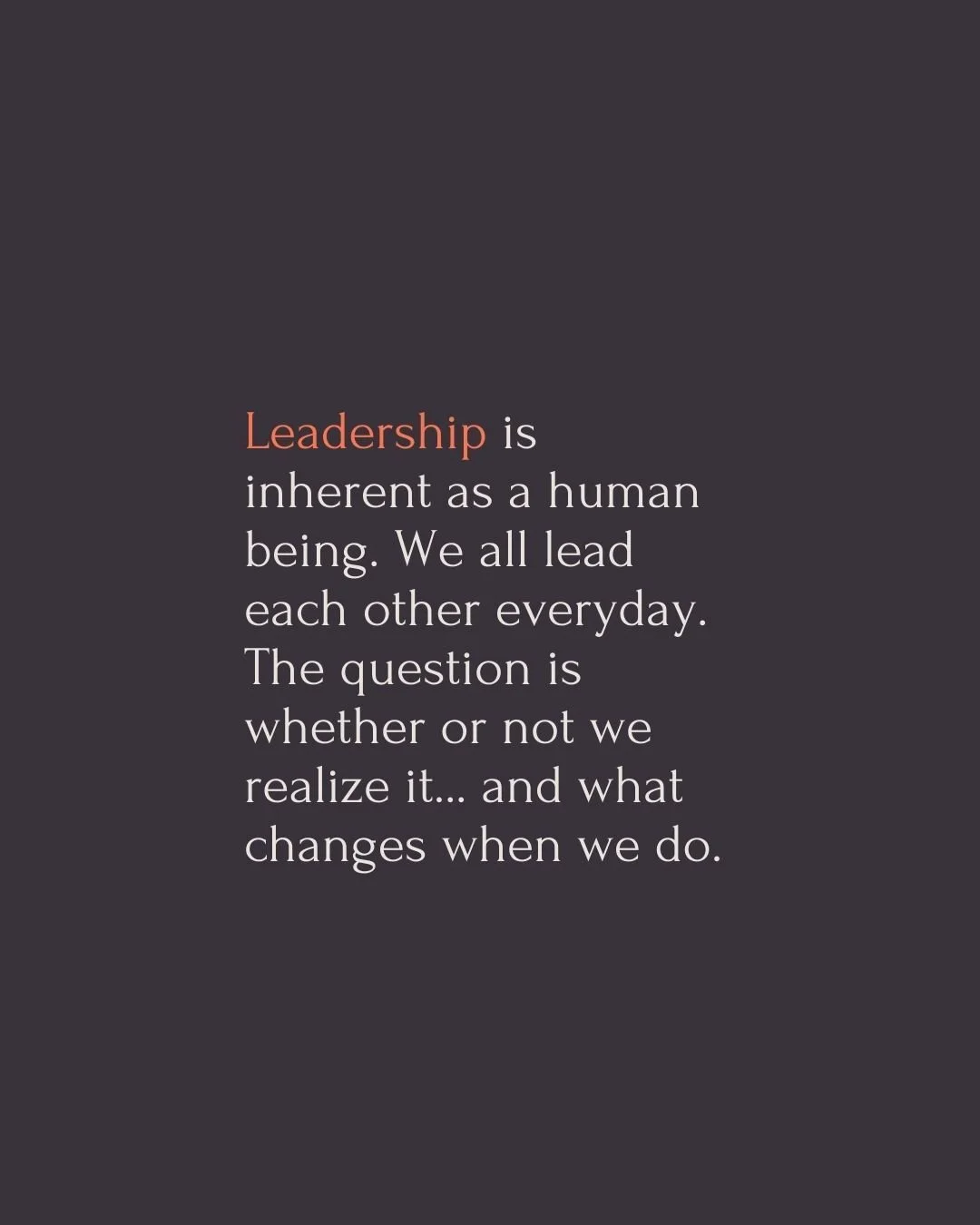 Leadership is inherent as a human being. We all lead each other everyday. The question is whether or not we realize it... and what changes when we do.